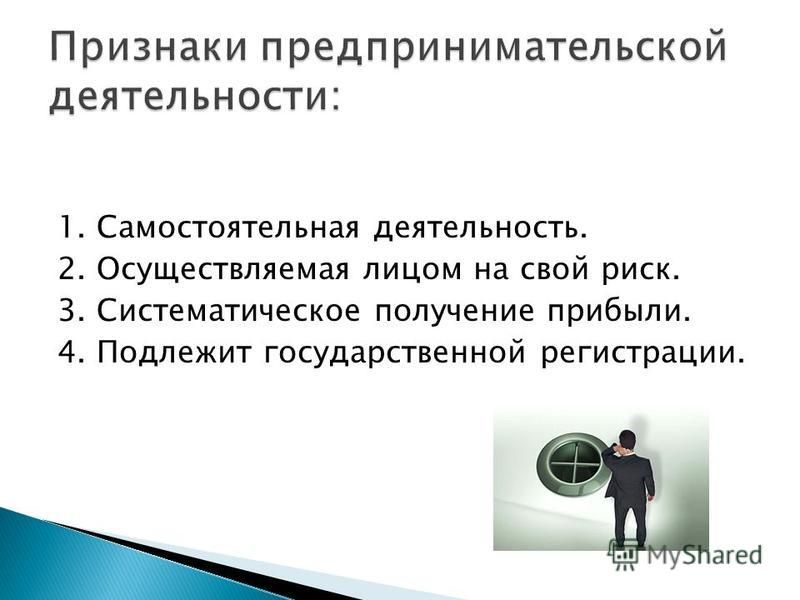 Признаки предпринимательской деятельности:

1. Самостоятельная деятельность.
2. Осуществляемая лицом на свой риск.
3. Систематическое получение прибыли.
4. Подлежит государственной регистрации.

MyShared